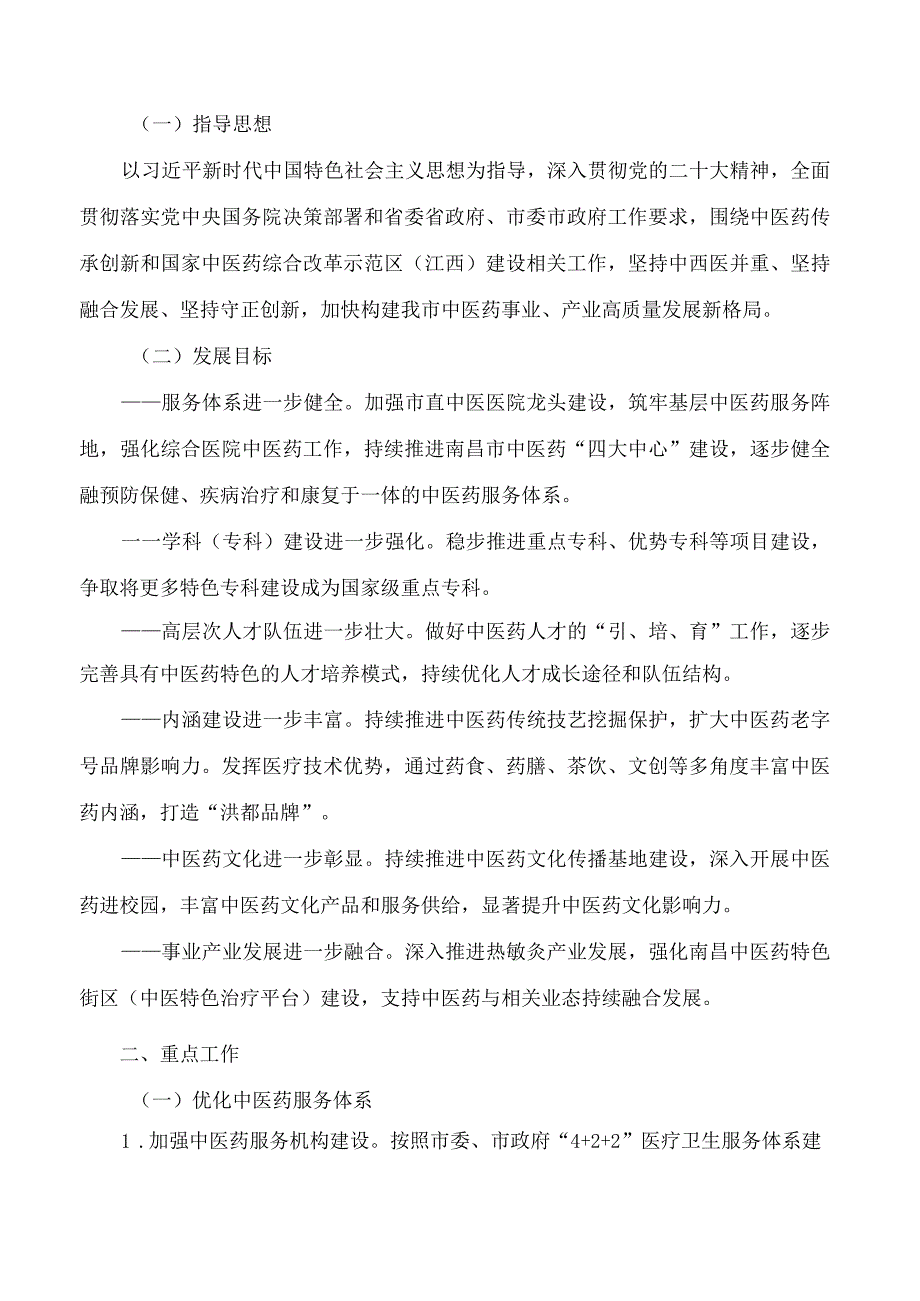 （一）指导思想

以习近平新时代中国特色社会主义思想为指导，深入贯彻党的二十大精神，全面贯彻落实党中央国务院决策部署和省委省政府、市委市政府工作要求，围绕中医药传承创新和国家中医药综合改革示范区（江西）建设相关工作，坚持中西医并重、坚持融合发展、坚持守正创新，加快构建我市中医药事业、产业高质量发展新格局。

（二）发展目标

——服务体系进一步健全。加强市直中医医院龙头建设，筑牢基层中医药服务阵地，强化综合医院中医药工作，持续推进南昌市中医药“四大中心”建设，逐步健全融预防保健、疾病治疗和康复于一体的中医药服务体系。

一一学科（专科）建设进一步强化。稳步推进重点专科、优势专科等项目建设，争取将更多特色专科建设成为国家级重点专科。

——高层次人才队伍进一步壮大。做好中医药人才的“引、培、育”工作，逐步完善具有中医药特色的人才培养模式，持续优化人才成长途径和队伍结构。

——内涵建设进一步丰富。持续推进中医药传统技艺挖掘保护，扩大中医药老字号品牌影响力。发挥医疗技术优势，通过药食、药膳、茶饮、文创等多角度丰富中医药内涵，打造“洪都品牌”。

——中医药文化进一步彰显。持续推进中医药文化传播基地建设，深入开展中医药进校园，丰富中医药文化产品和服务供给，显著提升中医药文化影响力。

——事业产业发展进一步融合。深入推进热敏灸产业发展，强化南昌中医药特色街区（中医特色治疗平台）建设，支持中医药与相关业态持续融合发展。

二、重点工作

（一）优化中医药服务体系

1．加强中医药服务机构建设。按照市委、市政府“4+2+2”医疗卫生服务体系建